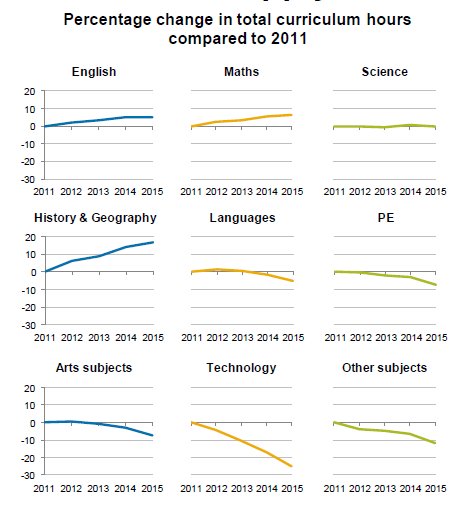 Percentage change in total curriculum hours compared to 2011

English

20
10
0
-10
-20
-30
2011 2012 2013 2014 2015

Maths

2011 2012 2013 2014 2015

Science

2011 2012 2013 2014 2015

History & Geography

20
10
0
-10
-20
-30
2011 2012 2013 2014 2015

Languages

2011 2012 2013 2014 2015

PE

2011 2012 2013 2014 2015

Arts subjects

20
10
0
-10
-20
-30
2011 2012 2013 2014 2015

Technology

2011 2012 2013 2014 2015

Other subjects

2011 2012 2013 2014 2015